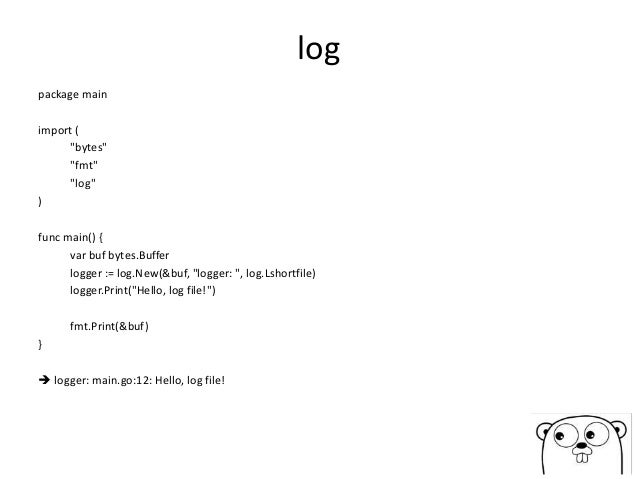 log

package main

import (
	"bytes"
	"fmt"
	"log"
)

func main() {
	var buf bytes.Buffer
	logger := log.New(&buf, "logger: ", log.Lshortfile)
	logger.Print("Hello, log file!")

	fmt.Print(&buf)
}

➔ logger: main.go:12: Hello, log file!